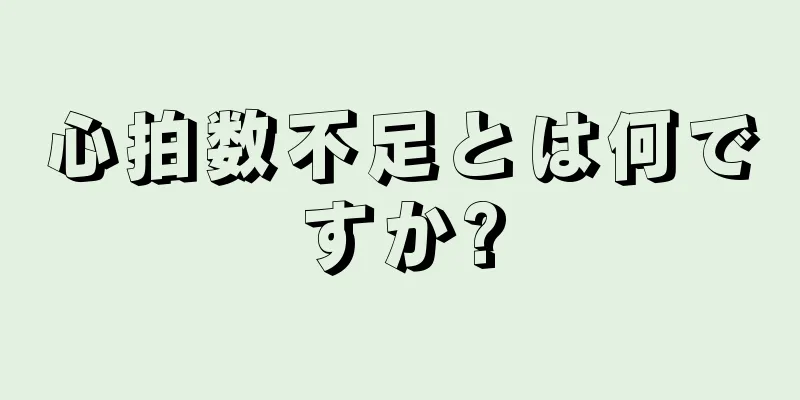 心拍数不足とは何ですか?